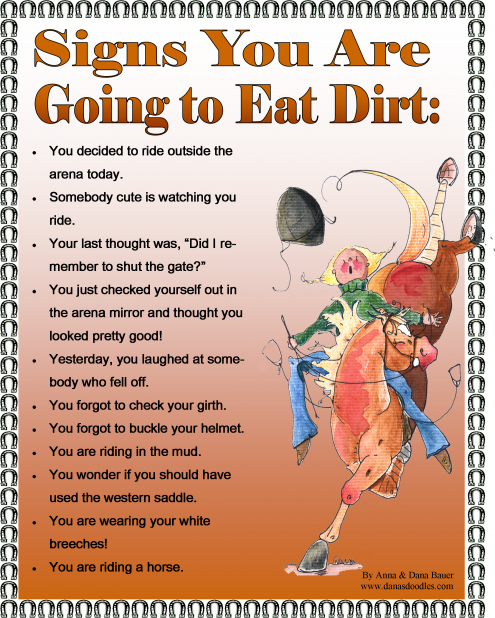 Signs You Are Going to Eat Dirt:

• You decided to ride outside the arena today.
• Somebody cute is watching you ride.
• Your last thought was, "Did I remember to shut the gate?"
• You just checked yourself out in the arena mirror and thought you looked pretty good!
• Yesterday, you laughed at somebody who fell off.
• You forgot to check your girth.
• You forgot to buckle your helmet.
• You are riding in the mud.
• You wonder if you should have used the western saddle.
• You are wearing your white breeches!
• You are riding a horse.

By Anna & Dana Bauer
www.danasdoodles.com